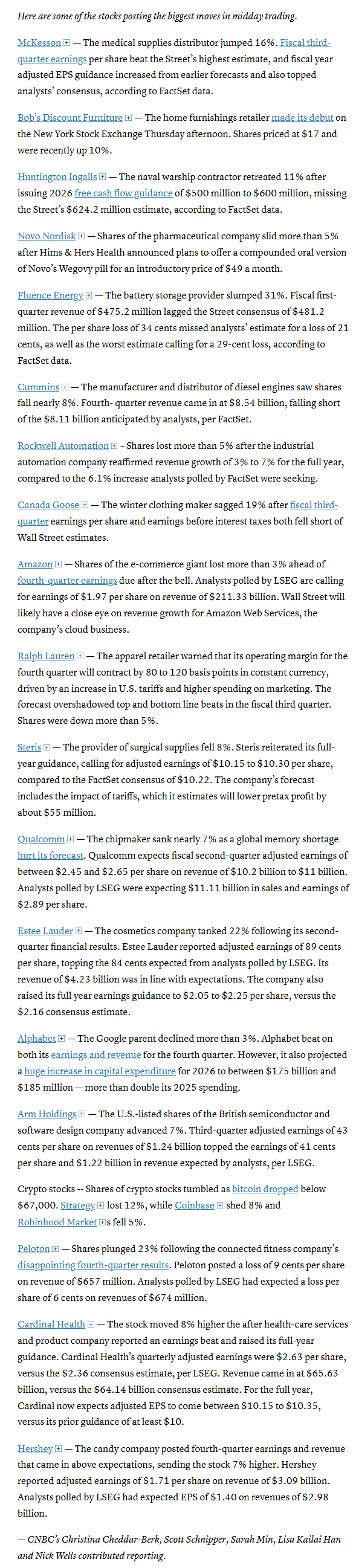 Here are some of the stocks posting the biggest moves in midday trading.

McKesson — The medical supplies distributor jumped 16%. Fiscal third-quarter earnings per share beat the Street's highest estimate, and fiscal year adjusted EPS guidance increased from earlier forecasts and also topped analysts' consensus, according to FactSet data.

Bob's Discount Furniture — The home furnishings retailer made its debut on the New York Stock Exchange Thursday afternoon. Shares priced at $17 and were recently up 10%.

Huntington Ingalls — The naval warship contractor retreated 11% after issuing 2026 free cash flow guidance of $500 million to $600 million, missing the Street's $624.2 million estimate, according to FactSet data.

Novo Nordisk — Shares of the pharmaceutical company slid more than 5% after Hims & Hers Health announced plans to offer a compounded oral version of Novo's Wegovy pill for an introductory price of $49 a month.

Fluence Energy — The battery storage provider slumped 31%. Fiscal first-quarter revenue of $475.2 million lagged the Street consensus of $481.2 million. The per share loss of 34 cents missed analysts' estimate for a loss of 21 cents, as well as the worst estimate calling for a 29-cent loss, according to FactSet data.

Cummins — The manufacturer and distributor of diesel engines saw shares fall nearly 8%. Fourth- quarter revenue came in at $8.54 billion, falling short of the $8.11 billion anticipated by analysts, per FactSet.

Rockwell Automation – Shares lost more than 5% after the industrial automation company reaffirmed revenue growth of 3% to 7% for the full year, compared to the 6.1% increase analysts polled by FactSet were seeking.

Canada Goose — The winter clothing maker sagged 19% after fiscal third-quarter earnings per share and earnings before interest taxes both fell short of Wall Street estimates.

Amazon — Shares of the e-commerce giant lost more than 3% ahead of fourth-quarter earnings due after the bell. Analysts polled by LSEG are calling for earnings of $1.97 per share on revenue of $211.33 billion. Wall Street will likely have a close eye on revenue growth for Amazon Web Services, the company's cloud business.

Ralph Lauren — The apparel retailer warned that its operating margin for the fourth quarter will contract by 80 to 120 basis points in constant currency, driven by an increase in U.S. tariffs and higher spending on marketing. The forecast overshadowed top and bottom line beats in the fiscal third quarter. Shares were down more than 5%.

Steris — The provider of surgical supplies fell 8%. Steris reiterated its full-year guidance, calling for adjusted earnings of $10.15 to $10.30 per share, compared to the FactSet consensus of $10.22. The company's forecast includes the impact of tariffs, which it estimates will lower pretax profit by about $55 million.

Qualcomm — The chipmaker sank nearly 7% as a global memory shortage hurt its forecast. Qualcomm expects fiscal second-quarter adjusted earnings of between $2.45 and $2.65 per share on revenue of $10.2 billion to $11 billion. Analysts polled by LSEG were expecting $11.11 billion in sales and earnings of $2.89 per share.

Estee Lauder — The cosmetics company tanked 22% following its second-quarter financial results. Estee Lauder reported adjusted earnings of 89 cents per share, topping the 84 cents expected from analysts polled by LSEG. Its revenue of $4.23 billion was in line with expectations. The company also raised its full year earnings guidance to $2.05 to $2.25 per share, versus the $2.16 consensus estimate.

Alphabet — The Google parent declined more than 3%. Alphabet beat on both its earnings and revenue for the fourth quarter. However, it also projected a huge increase in capital expenditure for 2026 to between $175 billion and $185 million — more than double its 2025 spending.

Arm Holdings — The U.S.-listed shares of the British semiconductor and software design company advanced 7%. Third-quarter adjusted earnings of 43 cents per share on revenues of $1.24 billion topped the earnings of 41 cents per share and $1.22 billion in revenue expected by analysts, per LSEG.

Crypto stocks -- Shares of crypto stocks tumbled as bitcoin dropped below $67,000. Strategy lost 12%, while Coinbase shed 8% and Robinhood Market s fell 5%.

Peloton — Shares plunged 23% following the connected fitness company's disappointing fourth-quarter results. Peloton posted a loss of 9 cents per share on revenue of $657 million. Analysts polled by LSEG had expected a loss per share of 6 cents on revenues of $674 million.

Cardinal Health — The stock moved 8% higher the after health-care services and product company reported an earnings beat and raised its full-year guidance. Cardinal Health's quarterly adjusted earnings were $2.63 per share, versus the $2.36 consensus estimate, per LSEG. Revenue came in at $65.63 billion, versus the $64.14 billion consensus estimate. For the full year, Cardinal now expects adjusted EPS to come between $10.15 to $10.35, versus its prior guidance of at least $10.

Hershey — The candy company posted fourth-quarter earnings and revenue that came in above expectations, sending the stock 7% higher. Hershey reported adjusted earnings of $1.71 per share on revenue of $3.09 billion. Analysts polled by LSEG had expected EPS of $1.40 on revenues of $2.98 billion.

— CNBC's Christina Cheddar-Berk, Scott Schnipper, Sarah Min, Lisa Kailai Han and Nick Wells contributed reporting.